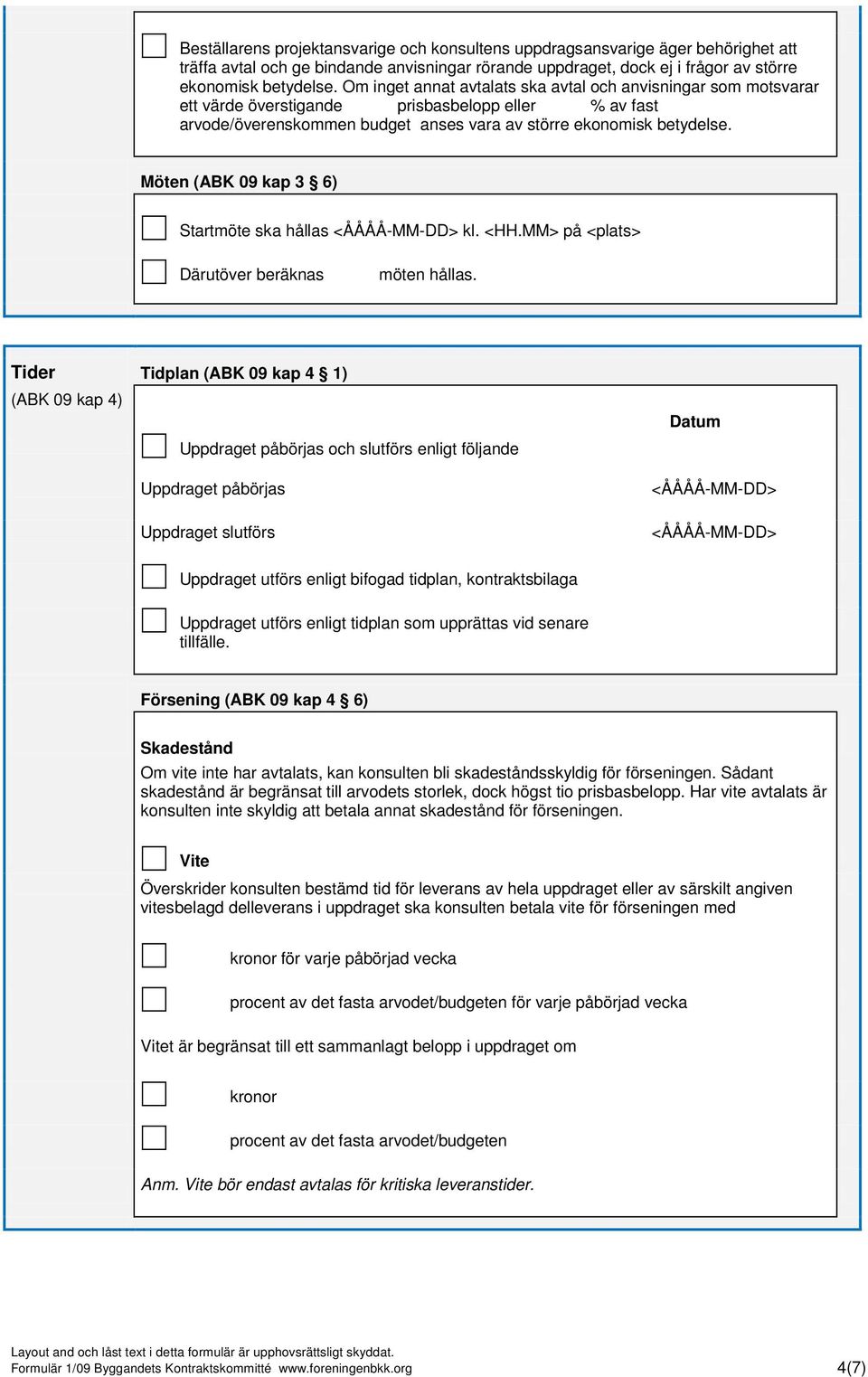 Beställarens projektansvarige och konsultens uppdragsansvarige äger behörighet att träffa avtal och ge bindande anvisningar rörande uppdraget, dock ej i frågor av större ekonomisk betydelse. Om inget annat avtalats ska avtal och anvisningar som motsvarar ett värde överstigande prisbasbelopp eller % av fast arvode/överenskommen budget anses vara av större ekonomisk betydelse.

Möten (ABK 09 kap 3 § 6)

Startmöte ska hållas <ÅÅÅÅ-MM-DD> kl. <HH.MM> på <plats>

Därutöver beräknas möten hållas.

Tider
(ABK 09 kap 4)

Tidplan (ABK 09 kap 4 § 1)

Datum

Uppdraget påbörjas och slutförs enligt följande

Uppdraget påbörjas <ÅÅÅÅ-MM-DD>

Uppdraget slutförs <ÅÅÅÅ-MM-DD>

Uppdraget utförs enligt bifogad tidplan, kontraktsbilaga

Uppdraget utförs enligt tidplan som upprättas vid senare tillfälle.

Försening (ABK 09 kap 4 § 6)

Skadestånd
Om vite inte har avtalats, kan konsulten bli skadeståndsskyldig för förseningen. Sådant skadestånd är begränsat till arvodets storlek, dock högst tio prisbasbelopp. Har vite avtalats är konsulten inte skyldig att betala annat skadestånd för förseningen.

Vite
Överskrider konsulten bestämd tid för leverans av hela uppdraget eller av särskilt angiven vitesbelagd delleverans i uppdraget ska konsulten betala vite för förseningen med

kronor för varje påbörjad vecka

procent av det fasta arvodet/budgeten för varje påbörjad vecka

Vitet är begränsat till ett sammanlagt belopp i uppdraget om

kronor

procent av det fasta arvodet/budgeten

Anm. Vite bör endast avtalas för kritiska leveranstider.

Layout and och låst text i detta formulär är upphovsrättsligt skyddat.
Formulär 1/09 Byggandets Kontraktskommitté www.foreningenbkk.org 4(7)